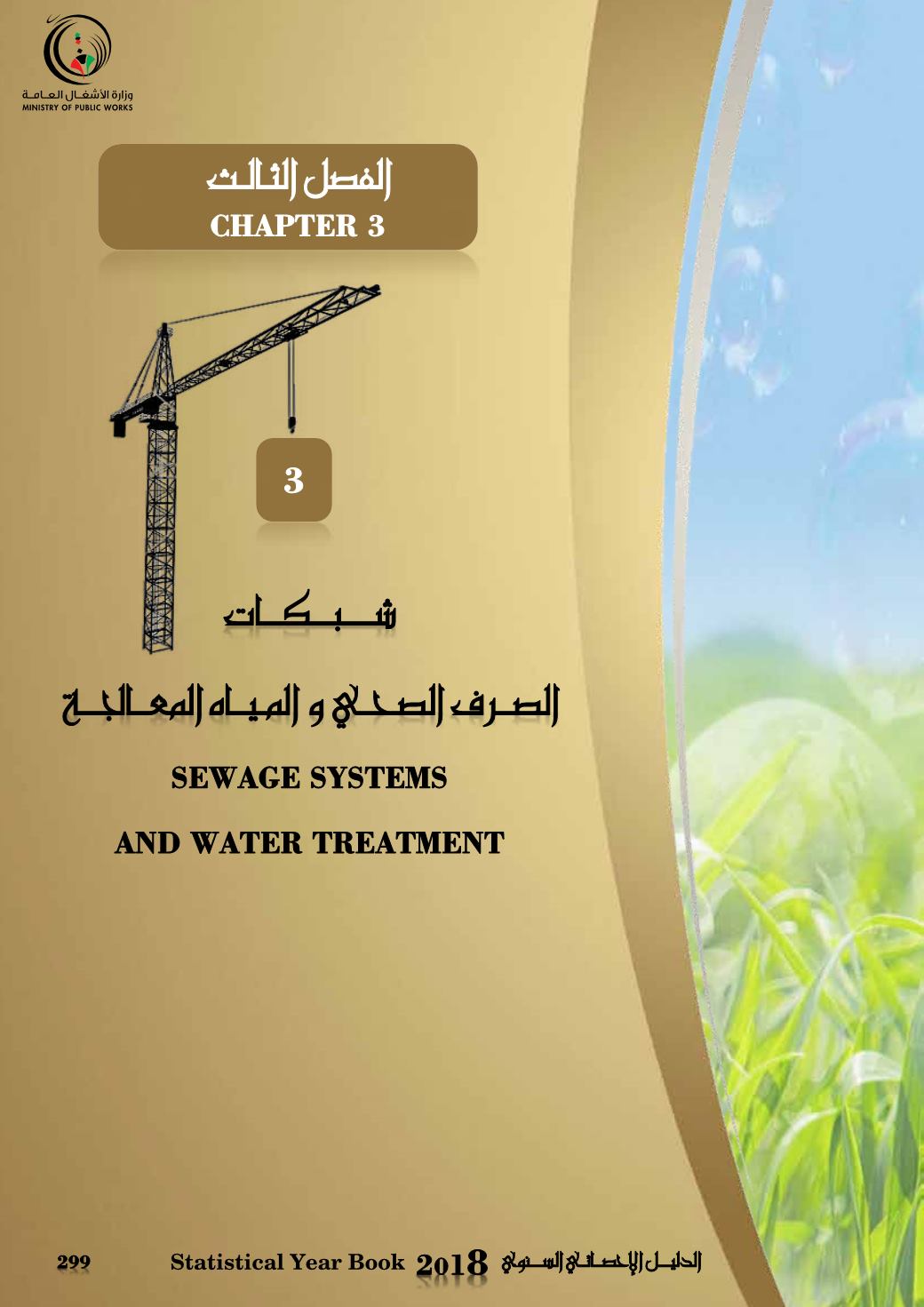 وزارة الأشغال العامة
MINISTRY OF PUBLIC WORKS

الفصل الثالث
CHAPTER 3

3

شبكات

الصرف الصحي و المياه المعالجة

SEWAGE SYSTEMS

AND WATER TREATMENT

299 Statistical Year Book 2018 الدليل الإحصائي السنوي